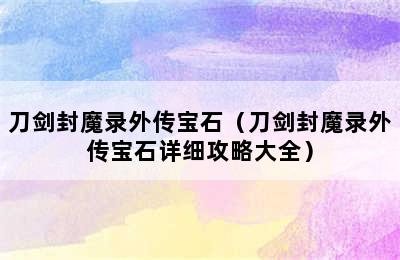 刀剑封魔录外传宝石（刀剑封魔录外传宝石详细攻略大全）